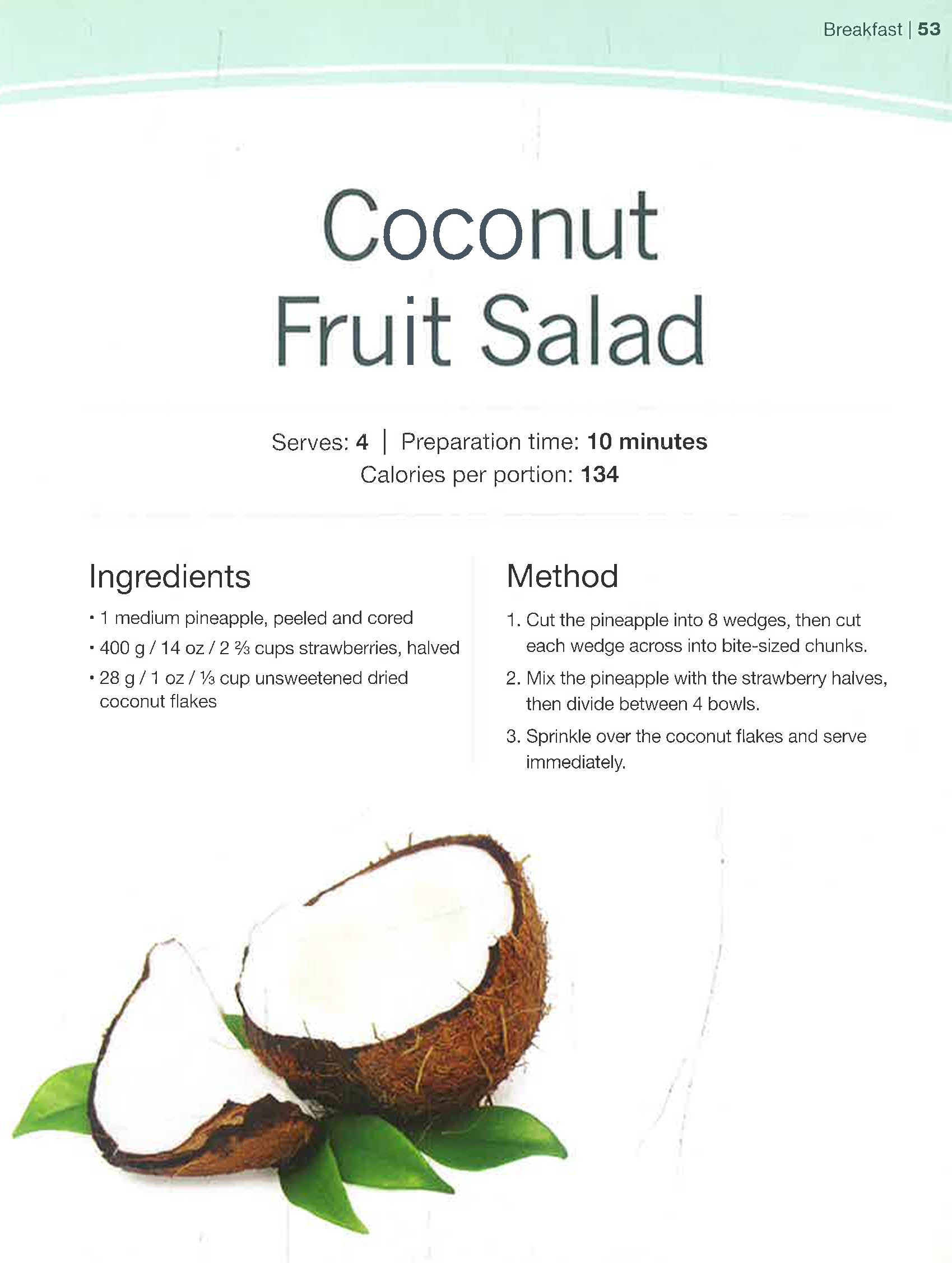 Breakfast | 53

Coconut Fruit Salad

Serves: 4 | Preparation time: 10 minutes
Calories per portion: 134

Ingredients

• 1 medium pineapple, peeled and cored
• 400 g / 14 oz / 2 ⅔ cups strawberries, halved
• 28 g / 1 oz / ⅓ cup unsweetened dried coconut flakes

Method

1. Cut the pineapple into 8 wedges, then cut each wedge across into bite-sized chunks.
2. Mix the pineapple with the strawberry halves, then divide between 4 bowls.
3. Sprinkle over the coconut flakes and serve immediately.